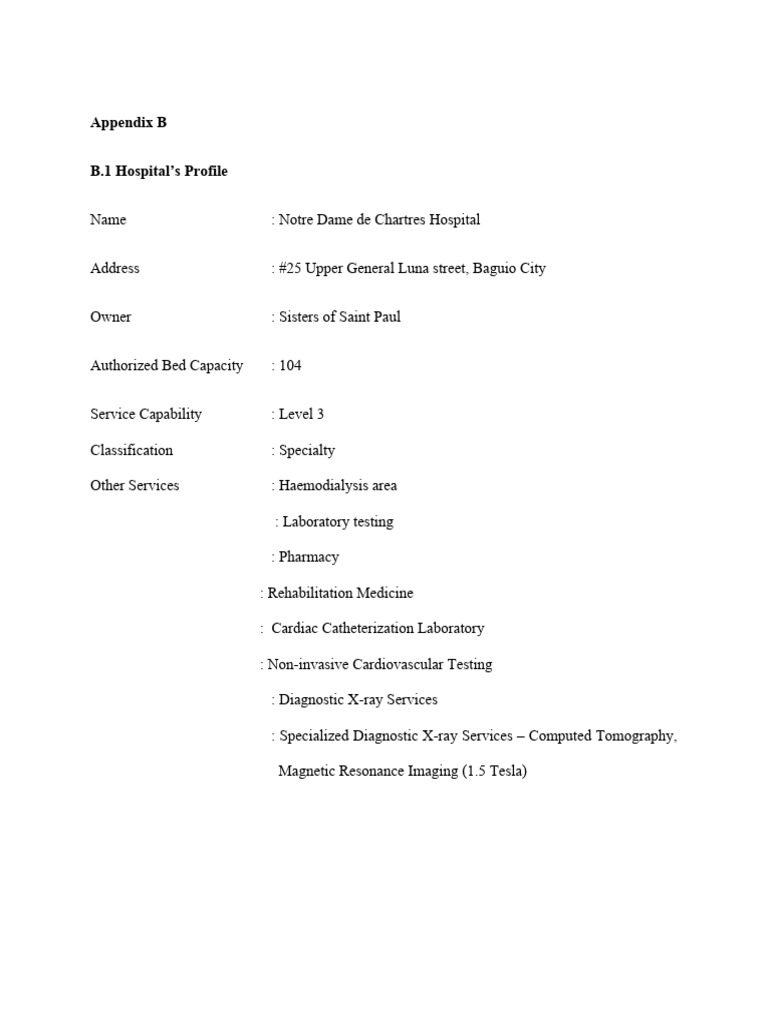 Appendix B

B.1 Hospital's Profile

Name : Notre Dame de Chartres Hospital

Address : #25 Upper General Luna street, Baguio City

Owner : Sisters of Saint Paul

Authorized Bed Capacity : 104

Service Capability : Level 3

Classification : Specialty

Other Services : Haemodialysis area

: Laboratory testing

: Pharmacy

: Rehabilitation Medicine

: Cardiac Catheterization Laboratory

: Non-invasive Cardiovascular Testing

: Diagnostic X-ray Services

: Specialized Diagnostic X-ray Services – Computed Tomography, Magnetic Resonance Imaging (1.5 Tesla)